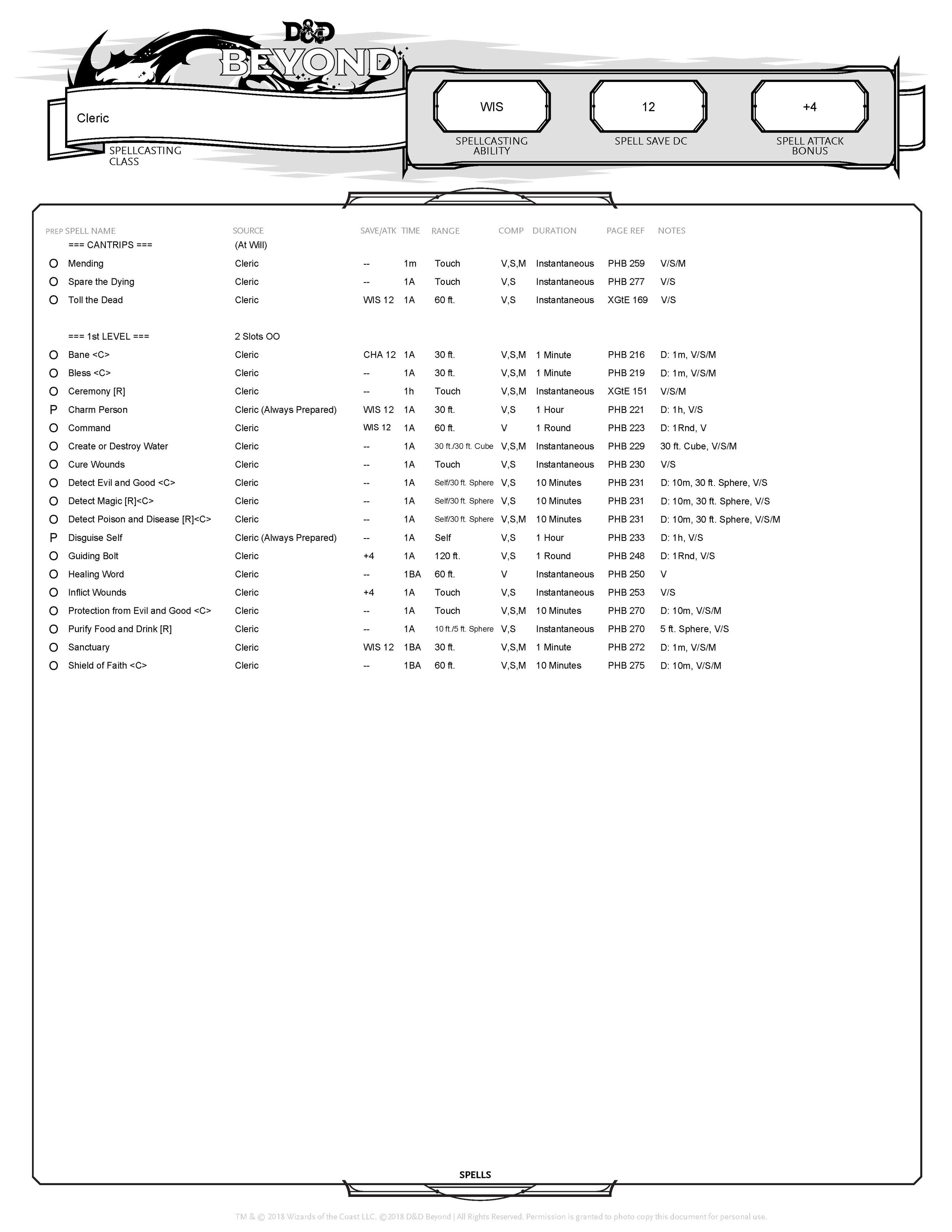 D&D BEYOND

Cleric
SPELLCASTING CLASS

WIS
SPELLCASTING ABILITY

12
SPELL SAVE DC

+4
SPELL ATTACK BONUS

| PREP | SPELL NAME | SOURCE | SAVE/ATK | TIME | RANGE | COMP | DURATION | PAGE REF | NOTES |
|---|---|---|---|---|---|---|---|---|---|
| | === CANTRIPS === | (At Will) | | | | | | | |
| O | Mending | Cleric | -- | 1m | Touch | V,S,M | Instantaneous | PHB 259 | V/S/M |
| O | Spare the Dying | Cleric | -- | 1A | Touch | V,S | Instantaneous | PHB 277 | V/S |
| O | Toll the Dead | Cleric | WIS 12 | 1A | 60 ft. | V,S | Instantaneous | XGtE 169 | V/S |
| | === 1st LEVEL === | 2 Slots OO | | | | | | | |
| O | Bane <C> | Cleric | CHA 12 | 1A | 30 ft. | V,S,M | 1 Minute | PHB 216 | D: 1m, V/S/M |
| O | Bless <C> | Cleric | -- | 1A | 30 ft. | V,S,M | 1 Minute | PHB 219 | D: 1m, V/S/M |
| O | Ceremony [R] | Cleric | -- | 1h | Touch | V,S,M | Instantaneous | XGtE 151 | V/S/M |
| P | Charm Person | Cleric (Always Prepared) | WIS 12 | 1A | 30 ft. | V,S | 1 Hour | PHB 221 | D: 1h, V/S |
| O | Command | Cleric | WIS 12 | 1A | 60 ft. | V | 1 Round | PHB 223 | D: 1Rnd, V |
| O | Create or Destroy Water | Cleric | -- | 1A | 30 ft./30 ft. Cube | V,S,M | Instantaneous | PHB 229 | 30 ft. Cube, V/S/M |
| O | Cure Wounds | Cleric | -- | 1A | Touch | V,S | Instantaneous | PHB 230 | V/S |
| O | Detect Evil and Good <C> | Cleric | -- | 1A | Self/30 ft. Sphere | V,S | 10 Minutes | PHB 231 | D: 10m, 30 ft. Sphere, V/S |
| O | Detect Magic [R]<C> | Cleric | -- | 1A | Self/30 ft. Sphere | V,S | 10 Minutes | PHB 231 | D: 10m, 30 ft. Sphere, V/S |
| O | Detect Poison and Disease [R]<C> | Cleric | -- | 1A | Self/30 ft. Sphere | V,S,M | 10 Minutes | PHB 231 | D: 10m, 30 ft. Sphere, V/S/M |
| P | Disguise Self | Cleric (Always Prepared) | -- | 1A | Self | V,S | 1 Hour | PHB 233 | D: 1h, V/S |
| O | Guiding Bolt | Cleric | +4 | 1A | 120 ft. | V,S | 1 Round | PHB 248 | D: 1Rnd, V/S |
| O | Healing Word | Cleric | -- | 1BA | 60 ft. | V | Instantaneous | PHB 250 | V |
| O | Inflict Wounds | Cleric | +4 | 1A | Touch | V,S | Instantaneous | PHB 253 | V/S |
| O | Protection from Evil and Good <C> | Cleric | -- | 1A | Touch | V,S,M | 10 Minutes | PHB 270 | D: 10m, V/S/M |
| O | Purify Food and Drink [R] | Cleric | -- | 1A | 10 ft./5 ft. Sphere | V,S | Instantaneous | PHB 270 | 5 ft. Sphere, V/S |
| O | Sanctuary | Cleric | WIS 12 | 1BA | 30 ft. | V,S,M | 1 Minute | PHB 272 | D: 1m, V/S/M |
| O | Shield of Faith <C> | Cleric | -- | 1BA | 60 ft. | V,S,M | 10 Minutes | PHB 275 | D: 10m, V/S/M |

SPELLS

TM & © 2018 Wizards of the Coast LLC. ©2018 D&D Beyond | All Rights Reserved. Permission is granted to photo copy this document for personal use.